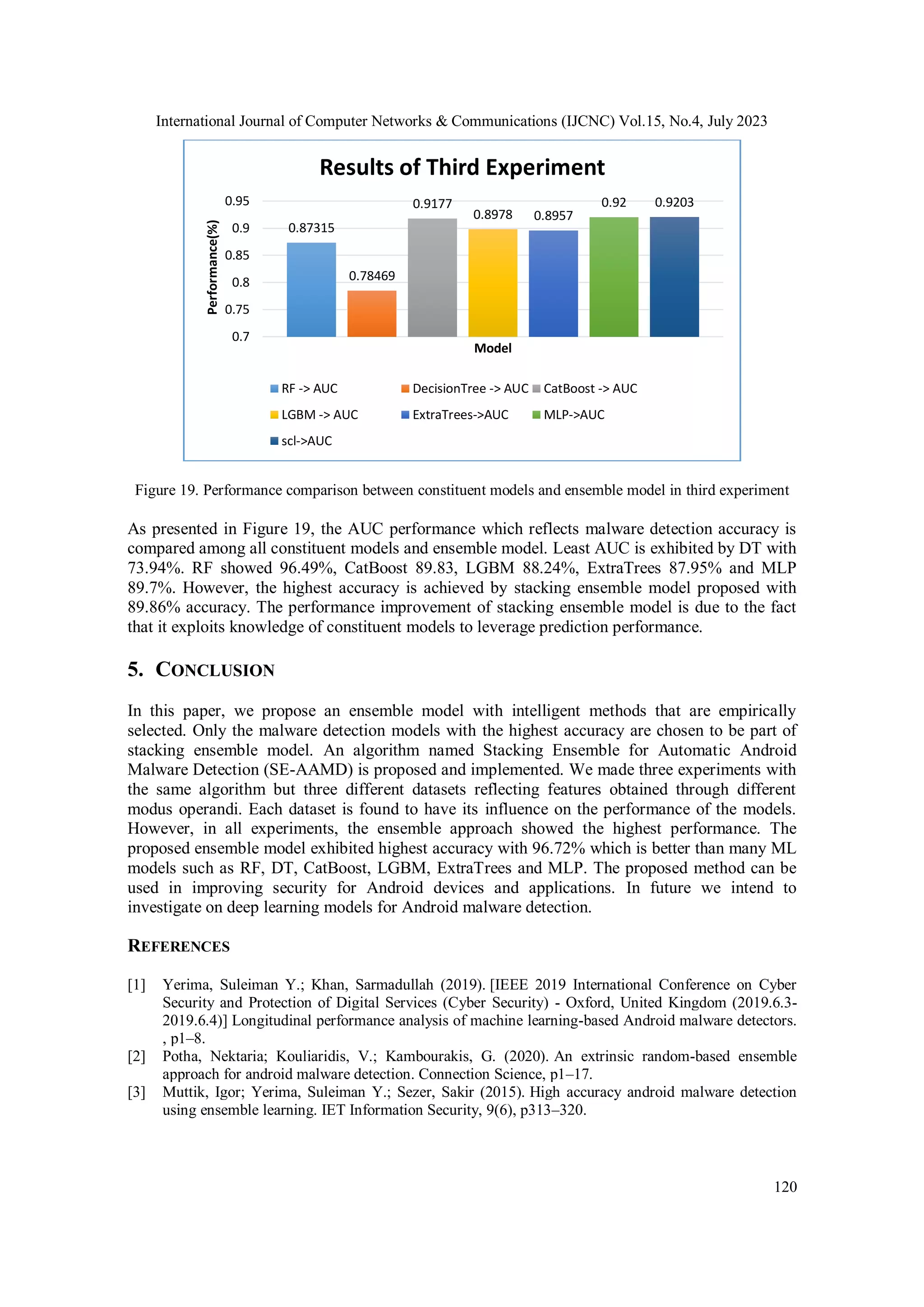 International Journal of Computer Networks & Communications (IJCNC) Vol.15, No.4, July 2023

Results of Third Experiment

Performance(%)

0.95
0.9
0.85
0.8
0.75
0.7

0.87315
0.78469
0.9177
0.8978
0.8957
0.92
0.9203

Model

RF -> AUC
DecisionTree -> AUC
CatBoost -> AUC
LGBM -> AUC
ExtraTrees->AUC
MLP->AUC
scl->AUC

Figure 19. Performance comparison between constituent models and ensemble model in third experiment

As presented in Figure 19, the AUC performance which reflects malware detection accuracy is compared among all constituent models and ensemble model. Least AUC is exhibited by DT with 73.94%. RF showed 96.49%, CatBoost 89.83, LGBM 88.24%, ExtraTrees 87.95% and MLP 89.7%. However, the highest accuracy is achieved by stacking ensemble model proposed with 89.86% accuracy. The performance improvement of stacking ensemble model is due to the fact that it exploits knowledge of constituent models to leverage prediction performance.

5. CONCLUSION

In this paper, we propose an ensemble model with intelligent methods that are empirically selected. Only the malware detection models with the highest accuracy are chosen to be part of stacking ensemble model. An algorithm named Stacking Ensemble for Automatic Android Malware Detection (SE-AAMD) is proposed and implemented. We made three experiments with the same algorithm but three different datasets reflecting features obtained through different modus operandi. Each dataset is found to have its influence on the performance of the models. However, in all experiments, the ensemble approach showed the highest performance. The proposed ensemble model exhibited highest accuracy with 96.72% which is better than many ML models such as RF, DT, CatBoost, LGBM, ExtraTrees and MLP. The proposed method can be used in improving security for Android devices and applications. In future we intend to investigate on deep learning models for Android malware detection.

REFERENCES

[1] Yerima, Suleiman Y.; Khan, Sarmadullah (2019). [IEEE 2019 International Conference on Cyber Security and Protection of Digital Services (Cyber Security) - Oxford, United Kingdom (2019.6.3-2019.6.4)] Longitudinal performance analysis of machine learning-based Android malware detectors. , p1–8.
[2] Potha, Nektaria; Kouliaridis, V.; Kambourakis, G. (2020). An extrinsic random-based ensemble approach for android malware detection. Connection Science, p1–17.
[3] Muttik, Igor; Yerima, Suleiman Y.; Sezer, Sakir (2015). High accuracy android malware detection using ensemble learning. IET Information Security, 9(6), p313–320.

120